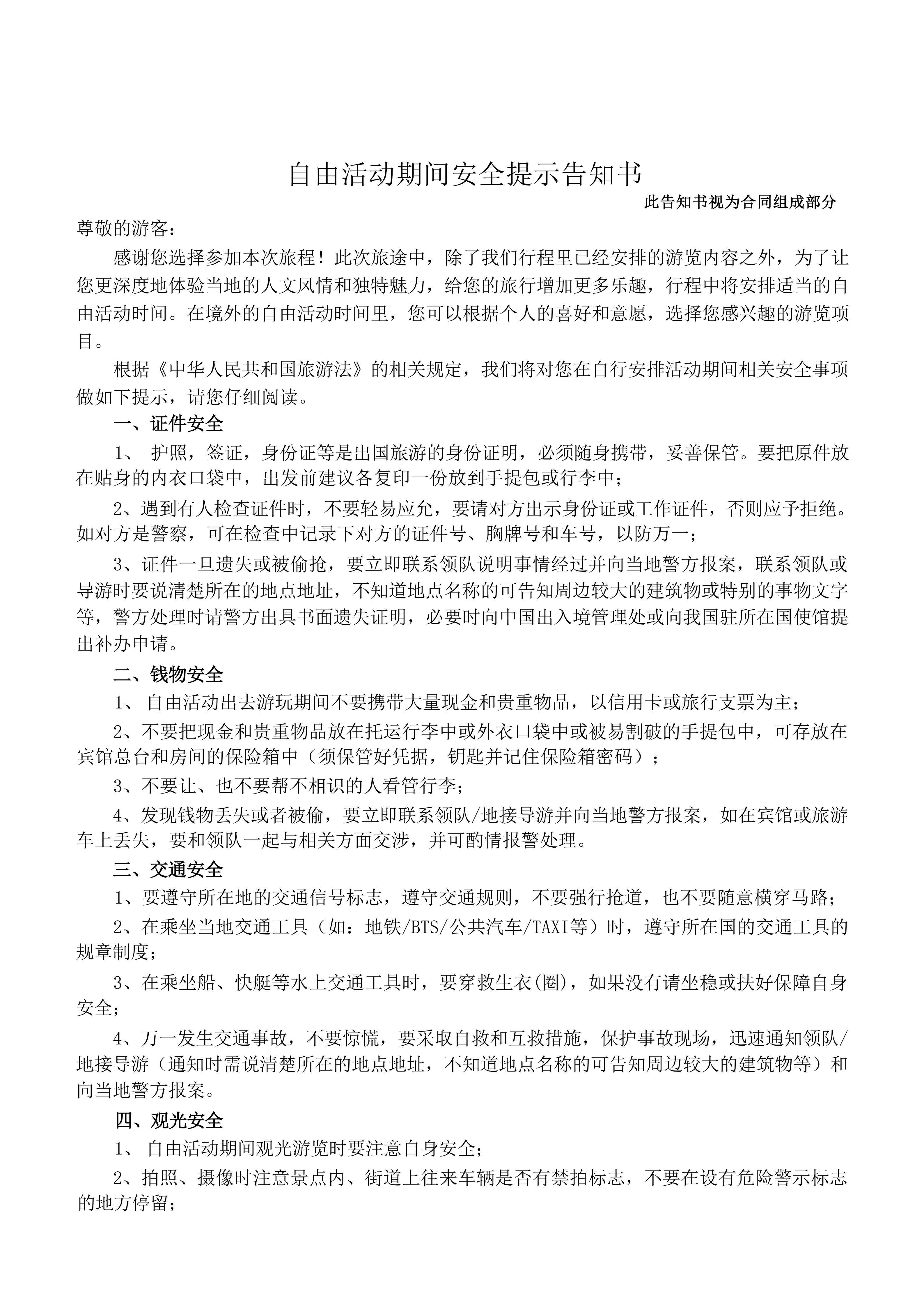 自由活动期间安全提示告知书

此告知书视为合同组成部分

尊敬的游客：

感谢您选择参加本次旅程！此次旅途中，除了我们行程里已经安排的游览内容之外，为了让您更深度地体验当地的人文风情和独特魅力，给您的旅行增加更多乐趣，行程中将安排适当的自由活动时间。在境外的自由活动时间里，您可以根据个人的喜好和意愿，选择您感兴趣的游览项目。

根据《中华人民共和国旅游法》的相关规定，我们将对您在自行安排活动期间相关安全事项做如下提示，请您仔细阅读。

一、证件安全

1、 护照，签证，身份证等是出国旅游的身份证明，必须随身携带，妥善保管。要把原件放在贴身的内衣口袋中，出发前建议各复印一份放到手提包或行李中；

2、遇到有人检查证件时，不要轻易应允，要请对方出示身份证或工作证件，否则应予拒绝。如对方是警察，可在检查中记录下对方的证件号、胸牌号和车号，以防万一；

3、证件一旦遗失或被偷抢，要立即联系领队说明事情经过并向当地警方报案，联系领队或导游时要说清楚所在的地点地址，不知道地点名称的可告知周边较大的建筑物或特别的事物文字等，警方处理时请警方出具书面遗失证明，必要时向中国出入境管理处或向我国驻所在国使馆提出补办申请。

二、钱物安全

1、 自由活动出去游玩期间不要携带大量现金和贵重物品，以信用卡或旅行支票为主；

2、不要把现金和贵重物品放在托运行李中或外衣口袋中或被易割破的手提包中，可存放在宾馆总台和房间的保险箱中（须保管好凭据，钥匙并记住保险箱密码）；

3、不要让、也不要帮不相识的人看管行李；

4、发现钱物丢失或者被偷，要立即联系领队/地接导游并向当地警方报案，如在宾馆或旅游车上丢失，要和领队一起与相关方面交涉，并可酌情报警处理。

三、交通安全

1、要遵守所在地的交通信号标志，遵守交通规则，不要强行抢道，也不要随意横穿马路；

2、在乘坐当地交通工具（如：地铁/BTS/公共汽车/TAXI等）时，遵守所在国的交通工具的规章制度；

3、在乘坐船、快艇等水上交通工具时，要穿救生衣(圈)，如果没有请坐稳或扶好保障自身安全；

4、万一发生交通事故，不要惊慌，要采取自救和互救措施，保护事故现场，迅速通知领队/地接导游（通知时需说清楚所在的地点地址，不知道地点名称的可告知周边较大的建筑物等）和向当地警方报案。

四、观光安全

1、 自由活动期间观光游览时要注意自身安全；

2、拍照、摄像时注意景点内、街道上往来车辆是否有禁拍标志，不要在设有危险警示标志的地方停留；